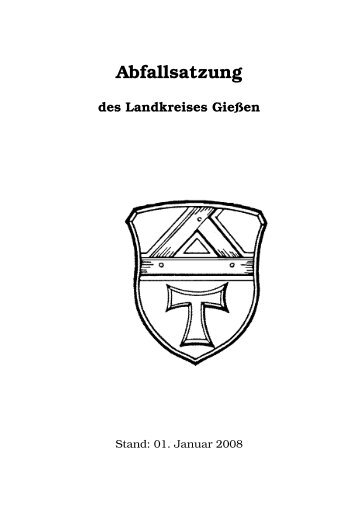 Abfallsatzung

des Landkreises Gießen

Stand: 01. Januar 2008